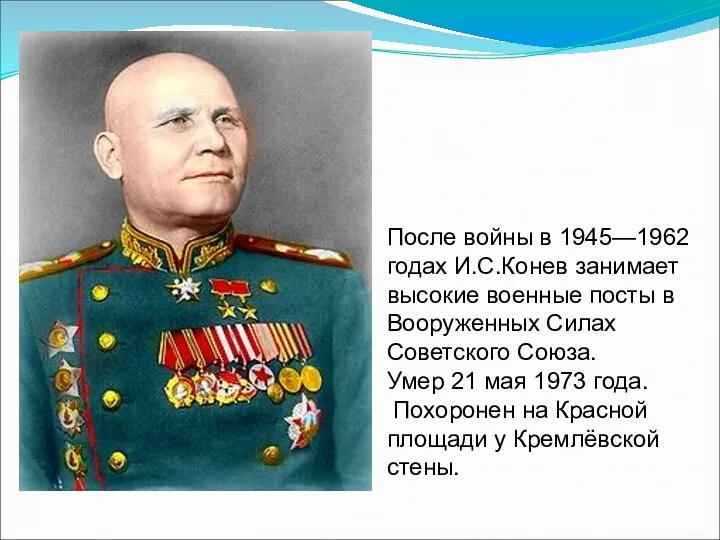 После войны в 1945—1962 годах И.С.Конев занимает высокие военные посты в Вооруженных Силах Советского Союза.
Умер 21 мая 1973 года.
Похоронен на Красной площади у Кремлёвской стены.